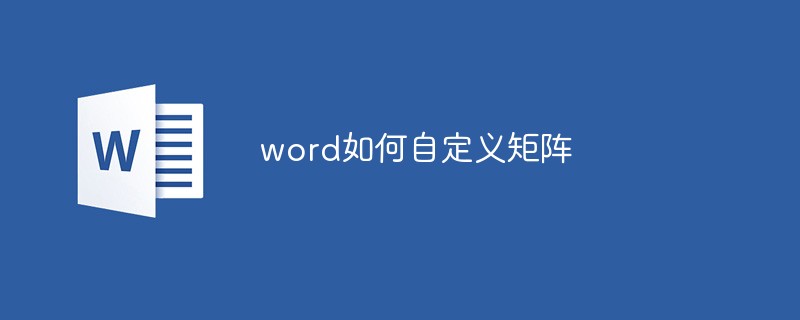 W

word如何自定义矩阵